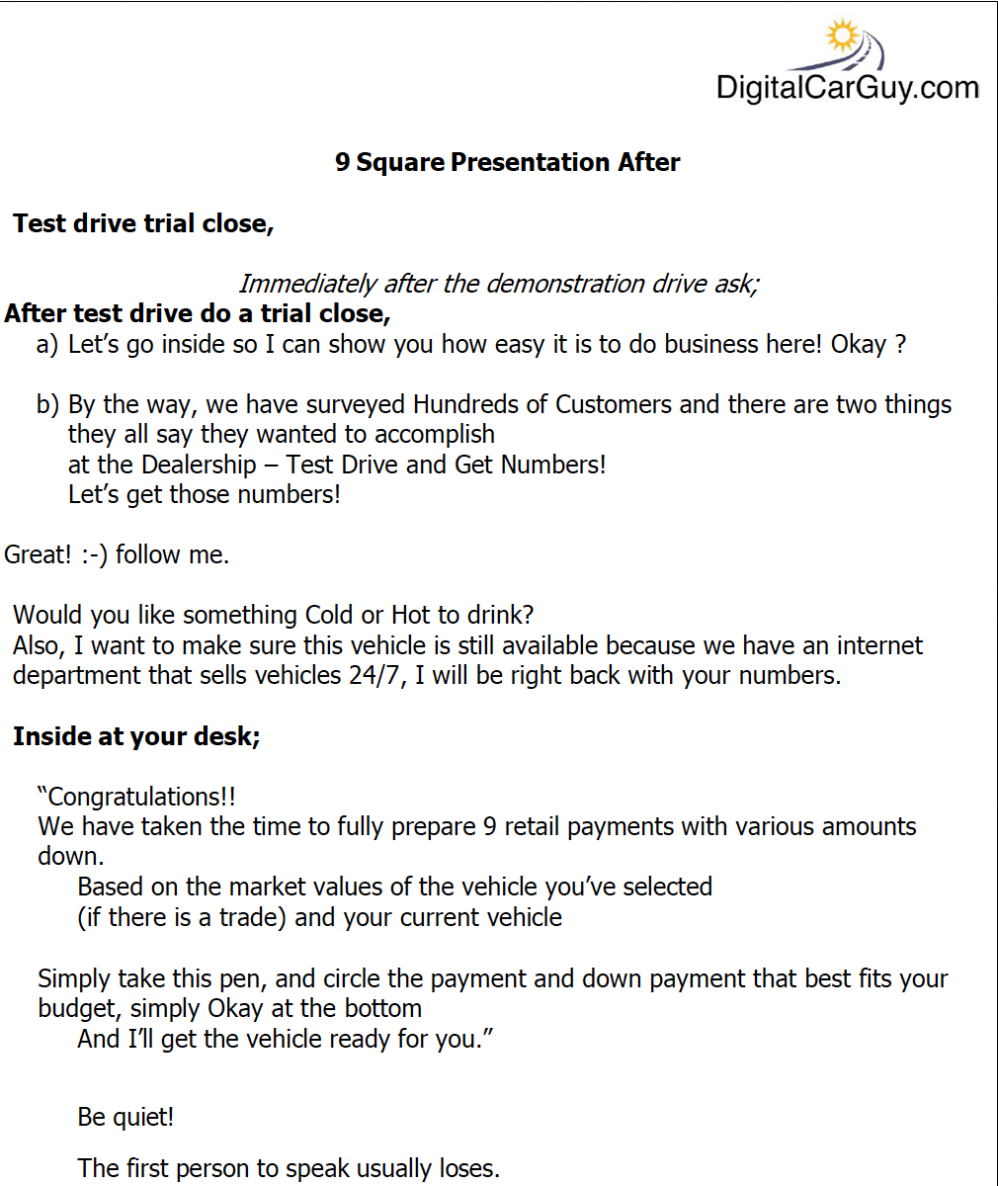 DigitalCarGuy.com

9 Square Presentation After

Test drive trial close,

Immediately after the demonstration drive ask;

After test drive do a trial close,

a) Let's go inside so I can show you how easy it is to do business here! Okay ?

b) By the way, we have surveyed Hundreds of Customers and there are two things they all say they wanted to accomplish at the Dealership – Test Drive and Get Numbers! Let's get those numbers!

Great! :-) follow me.

Would you like something Cold or Hot to drink?
Also, I want to make sure this vehicle is still available because we have an internet department that sells vehicles 24/7, I will be right back with your numbers.

Inside at your desk;

"Congratulations!!
We have taken the time to fully prepare 9 retail payments with various amounts down.
Based on the market values of the vehicle you've selected
(if there is a trade) and your current vehicle

Simply take this pen, and circle the payment and down payment that best fits your budget, simply Okay at the bottom
And I'll get the vehicle ready for you."

Be quiet!

The first person to speak usually loses.